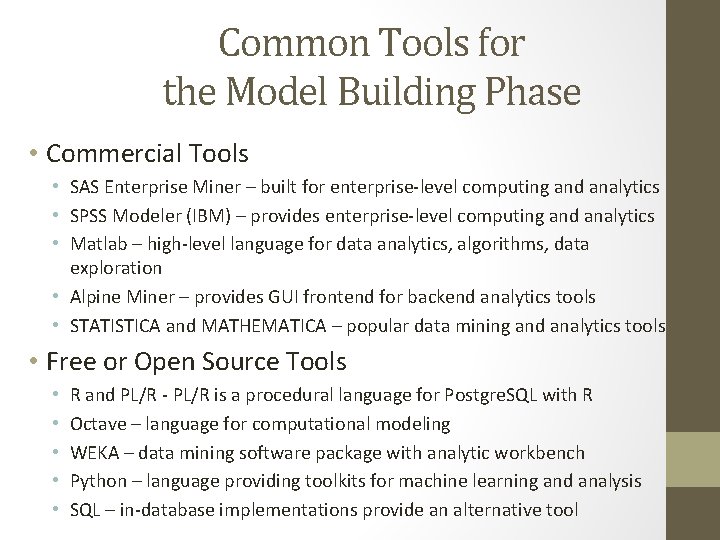 Common Tools for the Model Building Phase

• Commercial Tools

• SAS Enterprise Miner – built for enterprise-level computing and analytics
• SPSS Modeler (IBM) – provides enterprise-level computing and analytics
• Matlab – high-level language for data analytics, algorithms, data exploration
• Alpine Miner – provides GUI frontend for backend analytics tools
• STATISTICA and MATHEMATICA – popular data mining and analytics tools

• Free or Open Source Tools

• R and PL/R - PL/R is a procedural language for PostgreSQL with R
• Octave – language for computational modeling
• WEKA – data mining software package with analytic workbench
• Python – language providing toolkits for machine learning and analysis
• SQL – in-database implementations provide an alternative tool